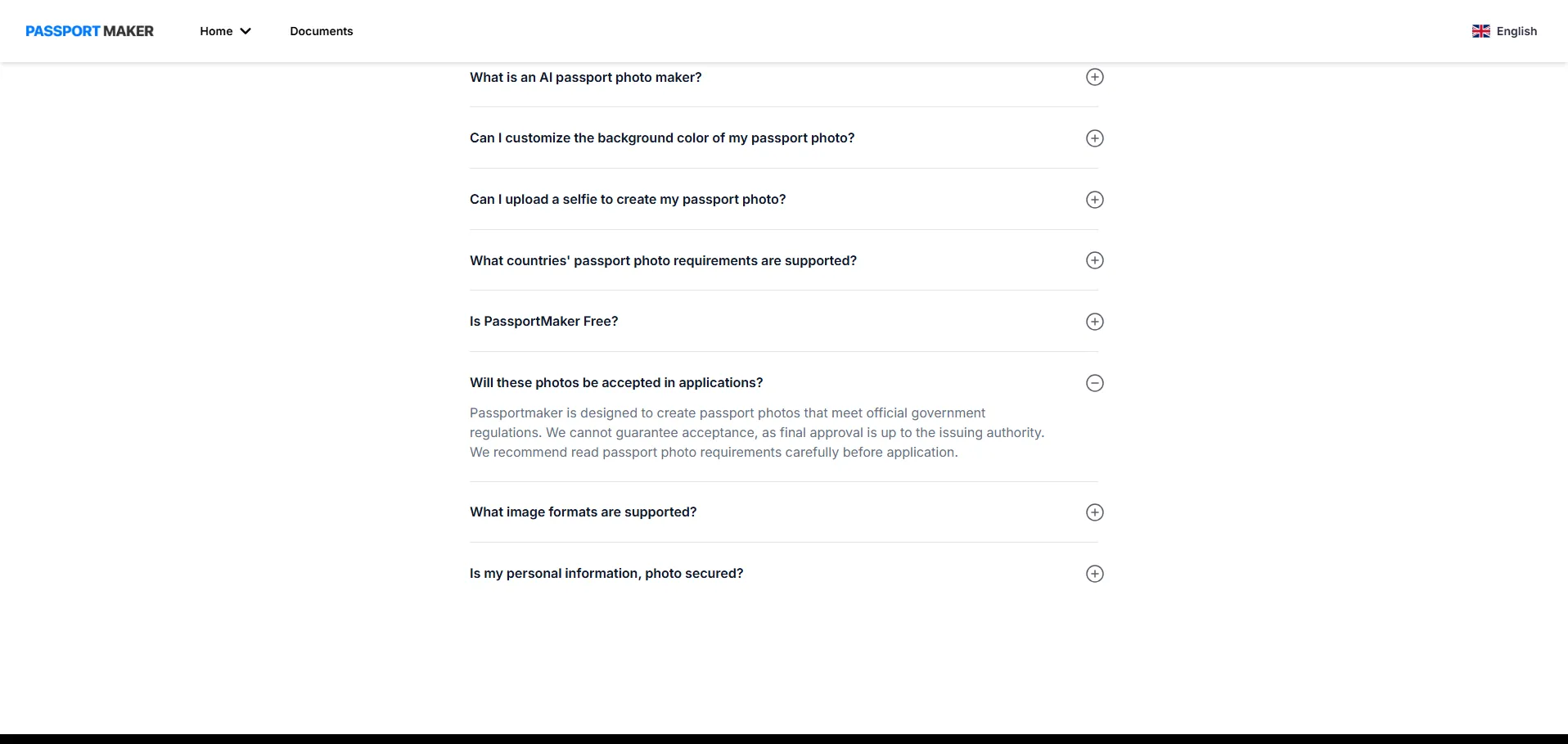 PASSPORT MAKER Home Documents English

What is an AI passport photo maker?

Can I customize the background color of my passport photo?

Can I upload a selfie to create my passport photo?

What countries' passport photo requirements are supported?

Is PassportMaker Free?

Will these photos be accepted in applications?

Passportmaker is designed to create passport photos that meet official government regulations. We cannot guarantee acceptance, as final approval is up to the issuing authority. We recommend read passport photo requirements carefully before application.

What image formats are supported?

Is my personal information, photo secured?